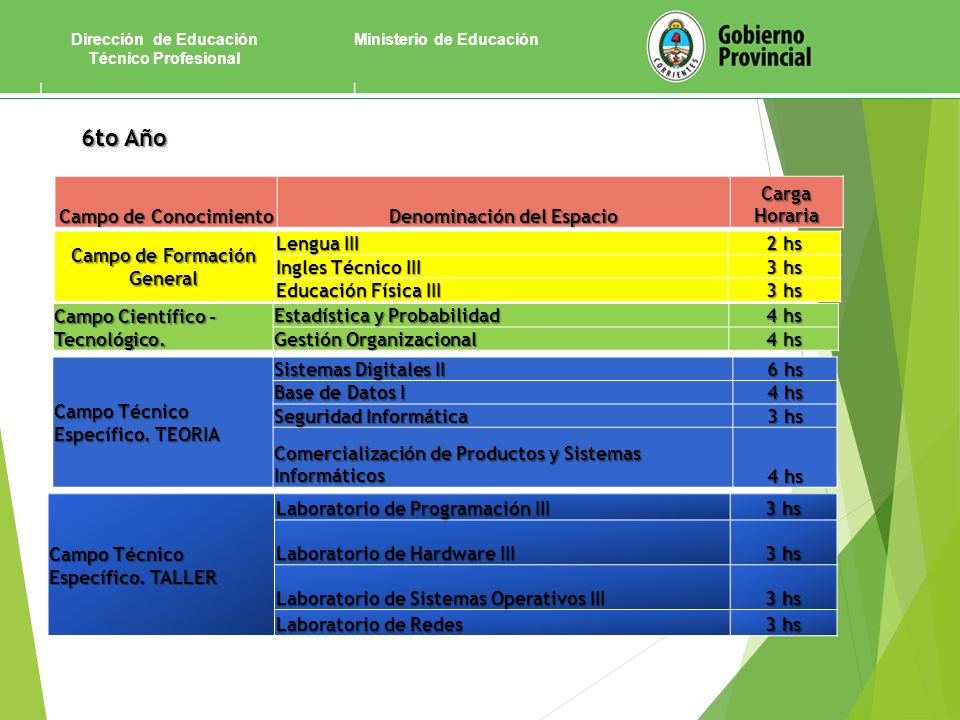 Dirección de Educación Técnico Profesional

Ministerio de Educación

CORRIENTES

Gobierno Provincial

6to Año

| Campo de Conocimiento | Denominación del Espacio | Carga Horaria |
|---|---|---|
| Campo de Formación General | Lengua III | 2 hs |
| | Ingles Técnico III | 3 hs |
| | Educación Física III | 3 hs |
| Campo Científico - Tecnológico. | Estadística y Probabilidad | 4 hs |
| | Gestión Organizacional | 4 hs |
| Campo Técnico Específico. TEORIA | Sistemas Digitales II | 6 hs |
| | Base de Datos I | 4 hs |
| | Seguridad Informática | 3 hs |
| | Comercialización de Productos y Sistemas Informáticos | 4 hs |
| Campo Técnico Específico. TALLER | Laboratorio de Programación III | 3 hs |
| | Laboratorio de Hardware III | 3 hs |
| | Laboratorio de Sistemas Operativos III | 3 hs |
| | Laboratorio de Redes | 3 hs |